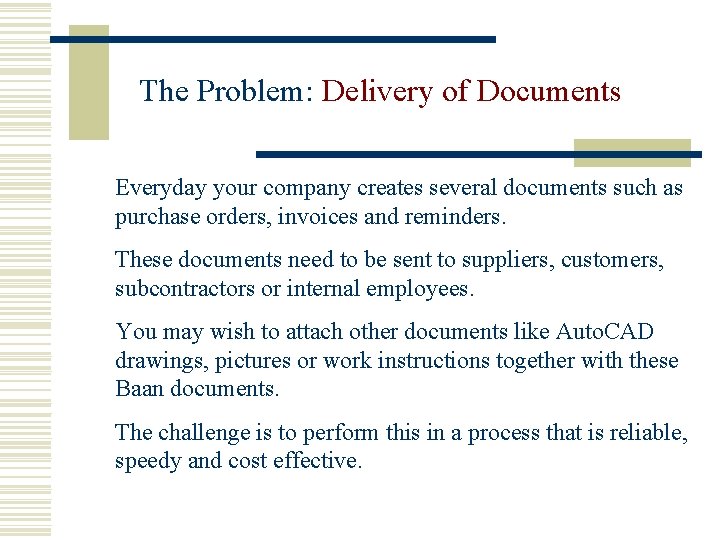 The Problem: Delivery of Documents

Everyday your company creates several documents such as purchase orders, invoices and reminders.

These documents need to be sent to suppliers, customers, subcontractors or internal employees.

You may wish to attach other documents like AutoCAD drawings, pictures or work instructions together with these Baan documents.

The challenge is to perform this in a process that is reliable, speedy and cost effective.